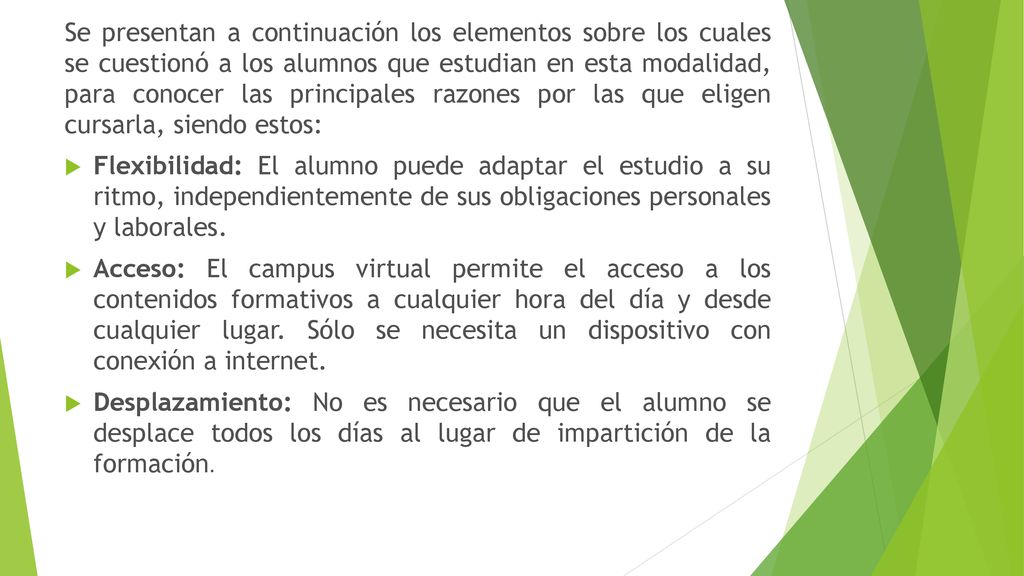 Se presentan a continuación los elementos sobre los cuales se cuestionó a los alumnos que estudian en esta modalidad, para conocer las principales razones por las que eligen cursarla, siendo estos:

Flexibilidad: El alumno puede adaptar el estudio a su ritmo, independientemente de sus obligaciones personales y laborales.

Acceso: El campus virtual permite el acceso a los contenidos formativos a cualquier hora del día y desde cualquier lugar. Sólo se necesita un dispositivo con conexión a internet.

Desplazamiento: No es necesario que el alumno se desplace todos los días al lugar de impartición de la formación.